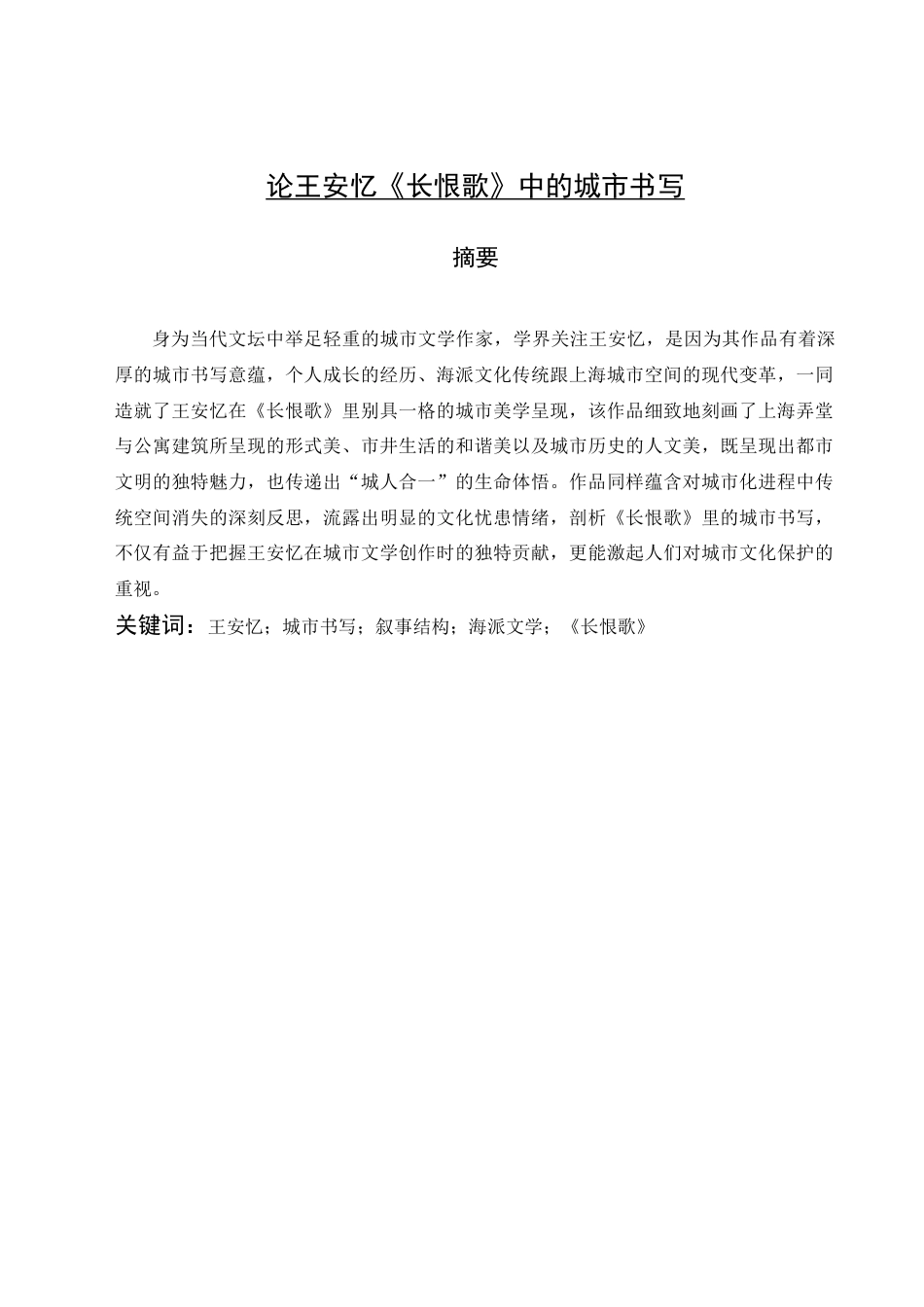 论王安忆《长恨歌》中的城市书写

摘要

身为当代文坛中举足轻重的城市文学作家，学界关注王安忆，是因为其作品有着深厚的城市书写意蕴，个人成长的经历、海派文化传统跟上海城市空间的现代变革，一同造就了王安忆在《长恨歌》里别具一格的城市美学呈现，该作品细致地刻画了上海弄堂与公寓建筑所呈现的形式美、市井生活的和谐美以及城市历史的人文美，既呈现出都市文明的独特魅力，也传递出“城人合一”的生命体悟。作品同样蕴含对城市化进程中传统空间消失的深刻反思，流露出明显的文化忧患情绪，剖析《长恨歌》里的城市书写，不仅有益于把握王安忆在城市文学创作时的独特贡献，更能激起人们对城市文化保护的重视。

关键词：王安忆；城市书写；叙事结构；海派文学；《长恨歌》